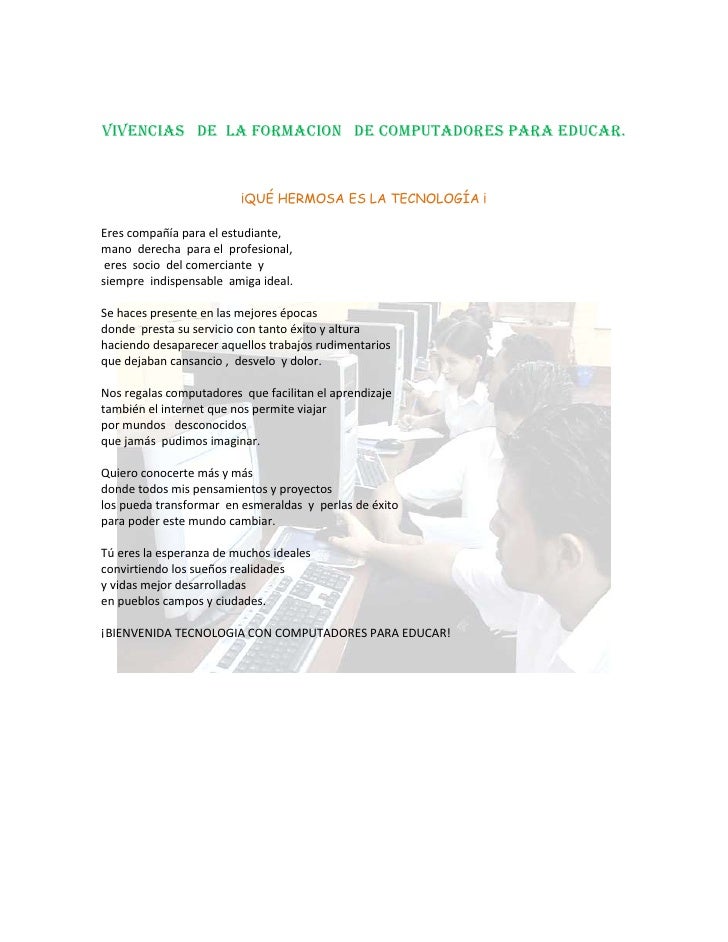 VIVENCIAS DE LA FORMACION DE COMPUTADORES PARA EDUCAR.

¡QUÉ HERMOSA ES LA TECNOLOGÍA ¡

Eres compañía para el estudiante,
mano derecha para el profesional,
eres socio del comerciante y
siempre indispensable amiga ideal.

Se haces presente en las mejores épocas
donde presta su servicio con tanto éxito y altura
haciendo desaparecer aquellos trabajos rudimentarios
que dejaban cansancio , desvelo y dolor.

Nos regalas computadores que facilitan el aprendizaje
también el internet que nos permite viajar
por mundos desconocidos
que jamás pudimos imaginar.

Quiero conocerte más y más
donde todos mis pensamientos y proyectos
los pueda transformar en esmeraldas y perlas de éxito
para poder este mundo cambiar.

Tú eres la esperanza de muchos ideales
convirtiendo los sueños realidades
y vidas mejor desarrolladas
en pueblos campos y ciudades.

¡BIENVENIDA TECNOLOGIA CON COMPUTADORES PARA EDUCAR!